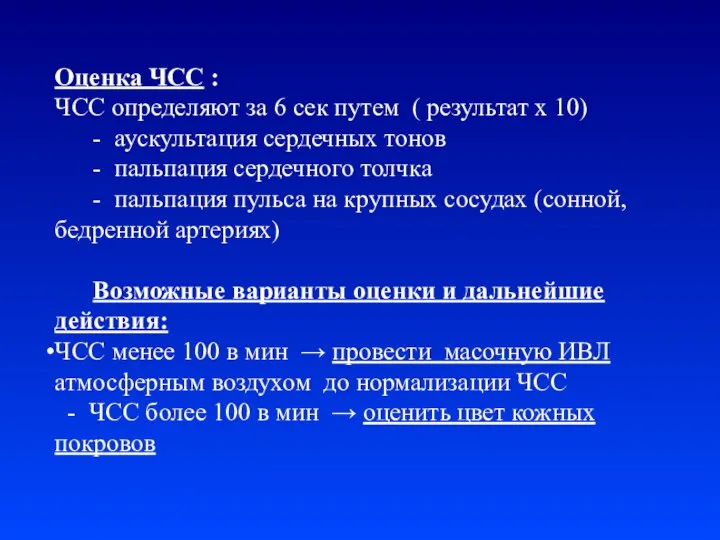 Оценка ЧСС :
ЧСС определяют за 6 сек путем ( результат х 10)
- аускультация сердечных тонов
- пальпация сердечного толчка
- пальпация пульса на крупных сосудах (сонной, бедренной артериях)

Возможные варианты оценки и дальнейшие действия:
•ЧСС менее 100 в мин → провести масочную ИВЛ атмосферным воздухом до нормализации ЧСС
- ЧСС более 100 в мин → оценить цвет кожных покровов